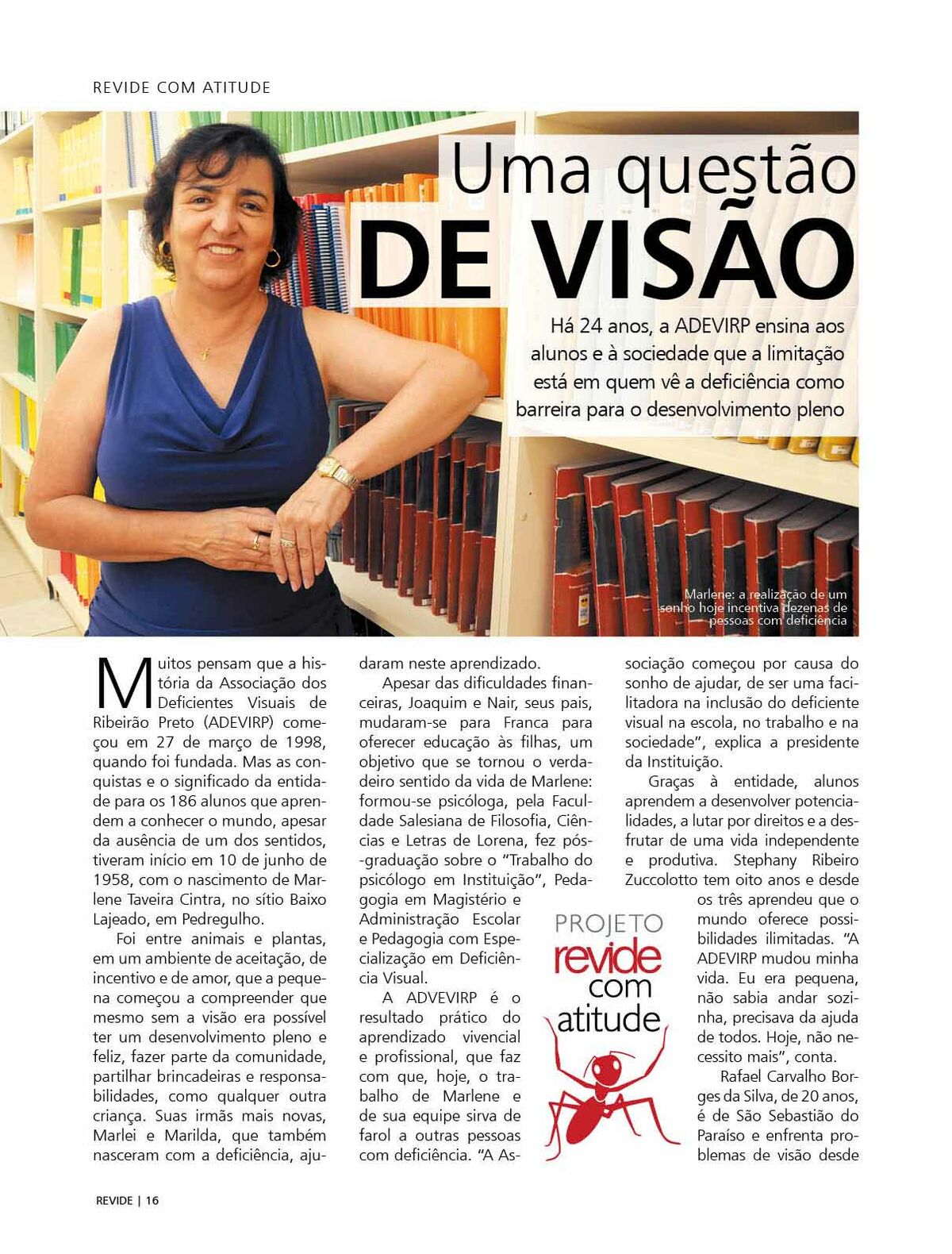 REVIDE COM ATITUDE

Uma questão
DE VISÃO

Há 24 anos, a ADEVIRP ensina aos alunos e à sociedade que a limitação está em quem vê a deficiência como barreira para o desenvolvimento pleno

Marlene: a realização de um sonho hoje incentiva dezenas de pessoas com deficiência

Muitos pensam que a história da Associação dos Deficientes Visuais de Ribeirão Preto (ADEVIRP) começou em 27 de março de 1998, quando foi fundada. Mas as conquistas e o significado da entidade para os 186 alunos que aprendem a conhecer o mundo, apesar da ausência de um dos sentidos, tiveram início em 10 de junho de 1958, com o nascimento de Marlene Taveira Cintra, no sítio Baixo Lajeado, em Pedregulho.

Foi entre animais e plantas, em um ambiente de aceitação, de incentivo e de amor, que a pequena começou a compreender que mesmo sem a visão era possível ter um desenvolvimento pleno e feliz, fazer parte da comunidade, partilhar brincadeiras e responsabilidades, como qualquer outra criança. Suas irmãs mais novas, Marlei e Marilda, que também nasceram com a deficiência, ajudaram neste aprendizado.

Apesar das dificuldades financeiras, Joaquim e Nair, seus pais, mudaram-se para Franca para oferecer educação às filhas, um objetivo que se tornou o verdadeiro sentido da vida de Marlene: formou-se psicóloga, pela Faculdade Salesiana de Filosofia, Ciências e Letras de Lorena, fez pós-graduação sobre o "Trabalho do psicólogo em Instituição", Pedagogia em Magistério e Administração Escolar e Pedagogia com Especialização em Deficiência Visual.

A ADVEVIRP é o resultado prático do aprendizado vivencial e profissional, que faz com que, hoje, o trabalho de Marlene e de sua equipe sirva de farol a outras pessoas com deficiência. "A Associação começou por causa do sonho de ajudar, de ser uma facilitadora na inclusão do deficiente visual na escola, no trabalho e na sociedade", explica a presidente da Instituição.

Graças à entidade, alunos aprendem a desenvolver potencialidades, a lutar por direitos e a desfrutar de uma vida independente e produtiva. Stephany Ribeiro Zuccolotto tem oito anos e desde os três aprendeu que o mundo oferece possibilidades ilimitadas. "A ADEVIRP mudou minha vida. Eu era pequena, não sabia andar sozinha, precisava da ajuda de todos. Hoje, não necessito mais", conta.

Rafael Carvalho Borges da Silva, de 20 anos, é de São Sebastião do Paraíso e enfrenta problemas de visão desde

PROJETO
revide
com
atitude

REVIDE | 16